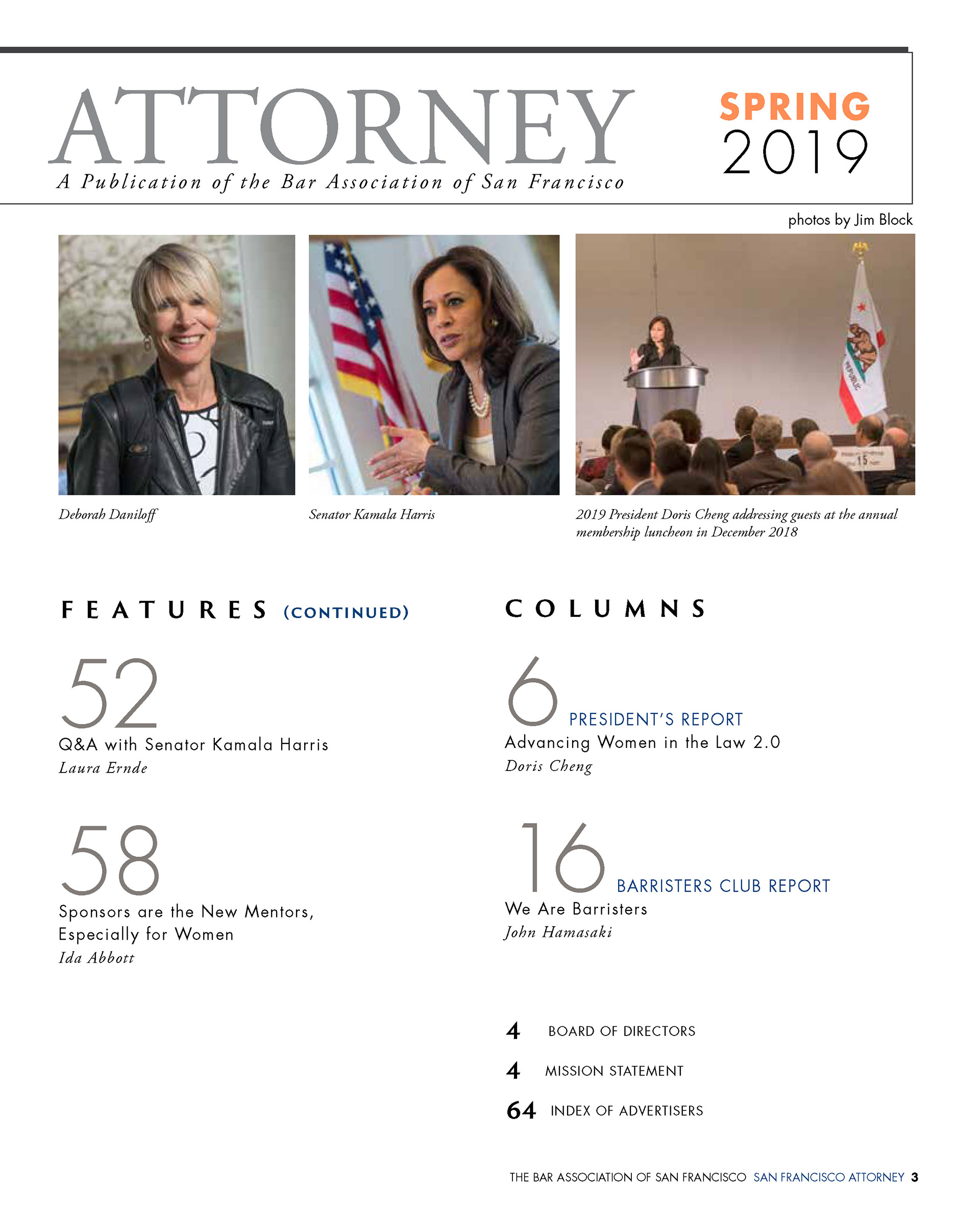 ATTORNEY
A Publication of the Bar Association of San Francisco

SPRING
2019

photos by Jim Block

Deborah Daniloff

Senator Kamala Harris

2019 President Doris Cheng addressing guests at the annual membership luncheon in December 2018

FEATURES (CONTINUED)

52
Q&A with Senator Kamala Harris
Laura Ernde

58
Sponsors are the New Mentors, Especially for Women
Ida Abbott

COLUMNS

6
PRESIDENT'S REPORT
Advancing Women in the Law 2.0
Doris Cheng

16
BARRISTERS CLUB REPORT
We Are Barristers
John Hamasaki

4 BOARD OF DIRECTORS
4 MISSION STATEMENT
64 INDEX OF ADVERTISERS

THE BAR ASSOCIATION OF SAN FRANCISCO SAN FRANCISCO ATTORNEY 3